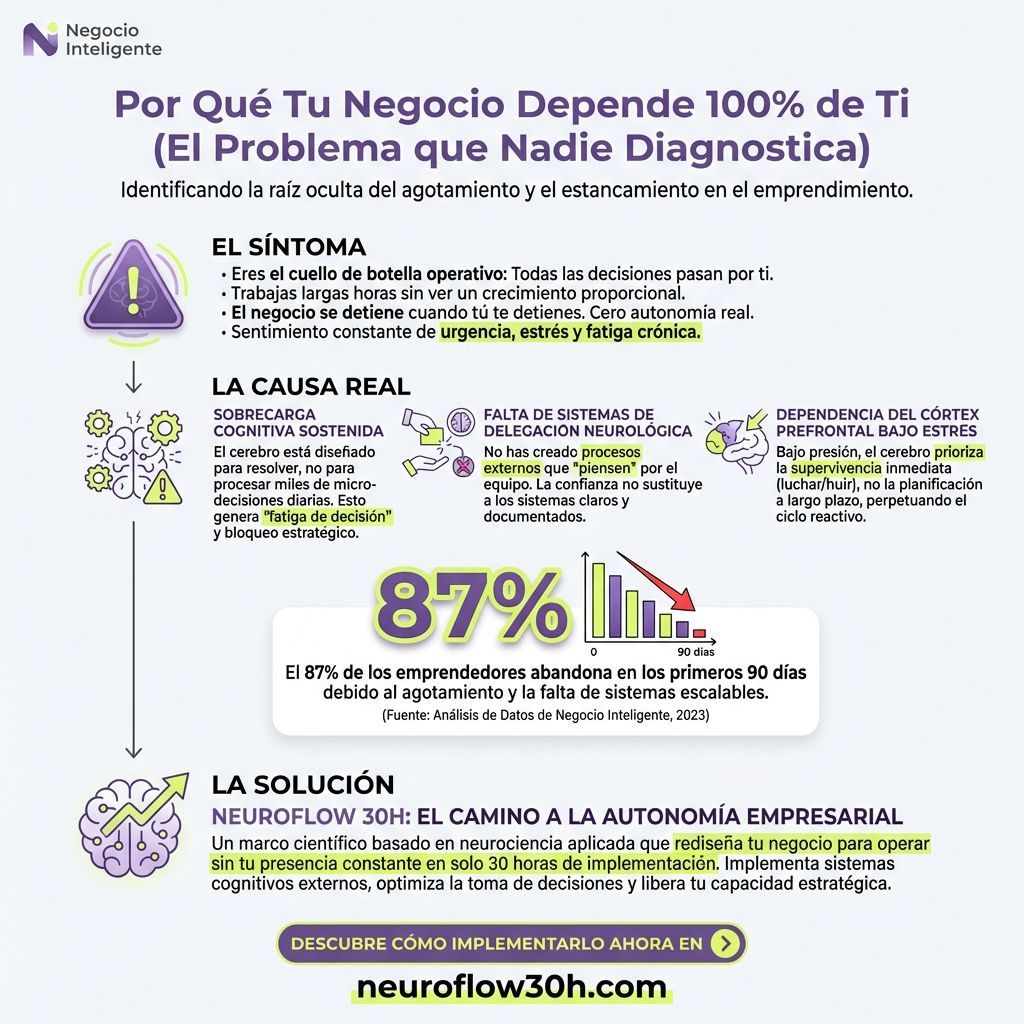 Negocio Inteligente

Por Qué Tu Negocio Depende 100% de Ti (El Problema que Nadie Diagnostica)

Identificando la raíz oculta del agotamiento y el estancamiento en el emprendimiento.

EL SÍNTOMA

• Eres el cuello de botella operativo: Todas las decisiones pasan por ti.
• Trabajas largas horas sin ver un crecimiento proporcional.
• El negocio se detiene cuando tú te detienes. Cero autonomía real.
• Sentimiento constante de urgencia, estrés y fatiga crónica.

LA CAUSA REAL

SOBRECARGA COGNITIVA SOSTENIDA
El cerebro está diseñado para resolver, no para procesar miles de micro-decisiones diarias. Esto genera "fatiga de decisión" y bloqueo estratégico.

FALTA DE SISTEMAS DE DELEGACIÓN NEUROLÓGICA
No has creado procesos externos que "piensen" por el equipo. La confianza no sustituye a los sistemas claros y documentados.

DEPENDENCIA DEL CÓRTEX PREFRONTAL BAJO ESTRÉS
Bajo presión, el cerebro prioriza la supervivencia inmediata (luchar/huir), no la planificación a largo plazo, perpetuando el ciclo reactivo.

87%

0 90 días

El 87% de los emprendedores abandona en los primeros 90 días debido al agotamiento y la falta de sistemas escalables.
(Fuente: Análisis de Datos de Negocio Inteligente, 2023)

LA SOLUCIÓN

NEUROFLOW 30H: EL CAMINO A LA AUTONOMÍA EMPRESARIAL

Un marco científico basado en neurociencia aplicada que rediseña tu negocio para operar sin tu presencia constante en solo 30 horas de implementación. Implementa sistemas cognitivos externos, optimiza la toma de decisiones y libera tu capacidad estratégica.

DESCUBRE CÓMO IMPLEMENTARLO AHORA EN

neuroflow30h.com